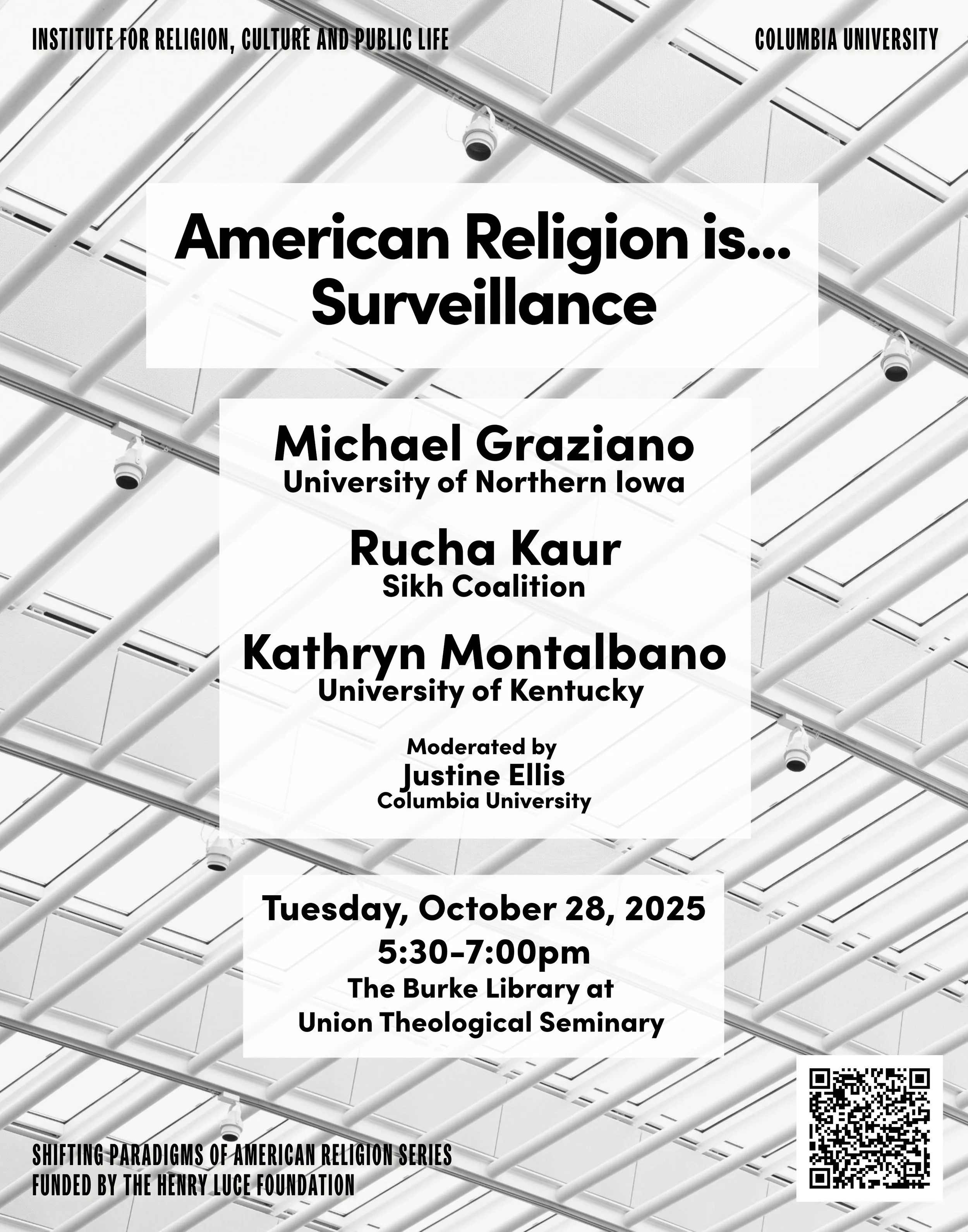 INSTITUTE FOR RELIGION, CULTURE AND PUBLIC LIFE

COLUMBIA UNIVERSITY

American Religion is... Surveillance

Michael Graziano
University of Northern Iowa

Rucha Kaur
Sikh Coalition

Kathryn Montalbano
University of Kentucky

Moderated by
Justine Ellis
Columbia University

Tuesday, October 28, 2025
5:30-7:00pm
The Burke Library at
Union Theological Seminary

SHIFTING PARADIGMS OF AMERICAN RELIGION SERIES
FUNDED BY THE HENRY LUCE FOUNDATION